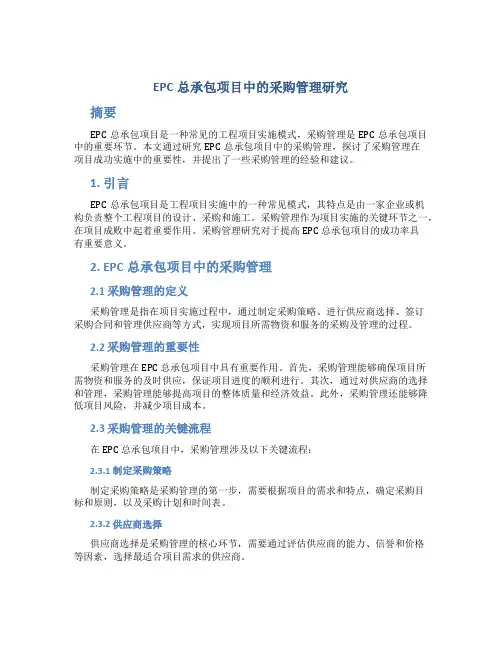 EPC 总承包项目中的采购管理研究

摘要

EPC 总承包项目是一种常见的工程项目实施模式，采购管理是 EPC 总承包项目中的重要环节。本文通过研究 EPC 总承包项目中的采购管理，探讨了采购管理在项目成功实施中的重要性，并提出了一些采购管理的经验和建议。

1. 引言

EPC 总承包项目是工程项目实施中的一种常见模式，其特点是由一家企业或机构负责整个工程项目的设计、采购和施工。采购管理作为项目实施的关键环节之一，在项目成败中起着重要作用。采购管理研究对于提高 EPC 总承包项目的成功率具有重要意义。

2. EPC 总承包项目中的采购管理

2.1 采购管理的定义

采购管理是指在项目实施过程中，通过制定采购策略、进行供应商选择、签订采购合同和管理供应商等方式，实现项目所需物资和服务的采购及管理的过程。

2.2 采购管理的重要性

采购管理在 EPC 总承包项目中具有重要作用。首先，采购管理能够确保项目所需物资和服务的及时供应，保证项目进度的顺利进行。其次，通过对供应商的选择和管理，采购管理能够提高项目的整体质量和经济效益。此外，采购管理还能够降低项目风险，并减少项目成本。

2.3 采购管理的关键流程

在 EPC 总承包项目中，采购管理涉及以下关键流程：

2.3.1 制定采购策略

制定采购策略是采购管理的第一步，需要根据项目的需求和特点，确定采购目标和原则，以及采购计划和时间表。

2.3.2 供应商选择

供应商选择是采购管理的核心环节，需要通过评估供应商的能力、信誉和价格等因素，选择最适合项目需求的供应商。